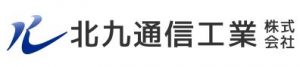 北九通信工業 株式会社